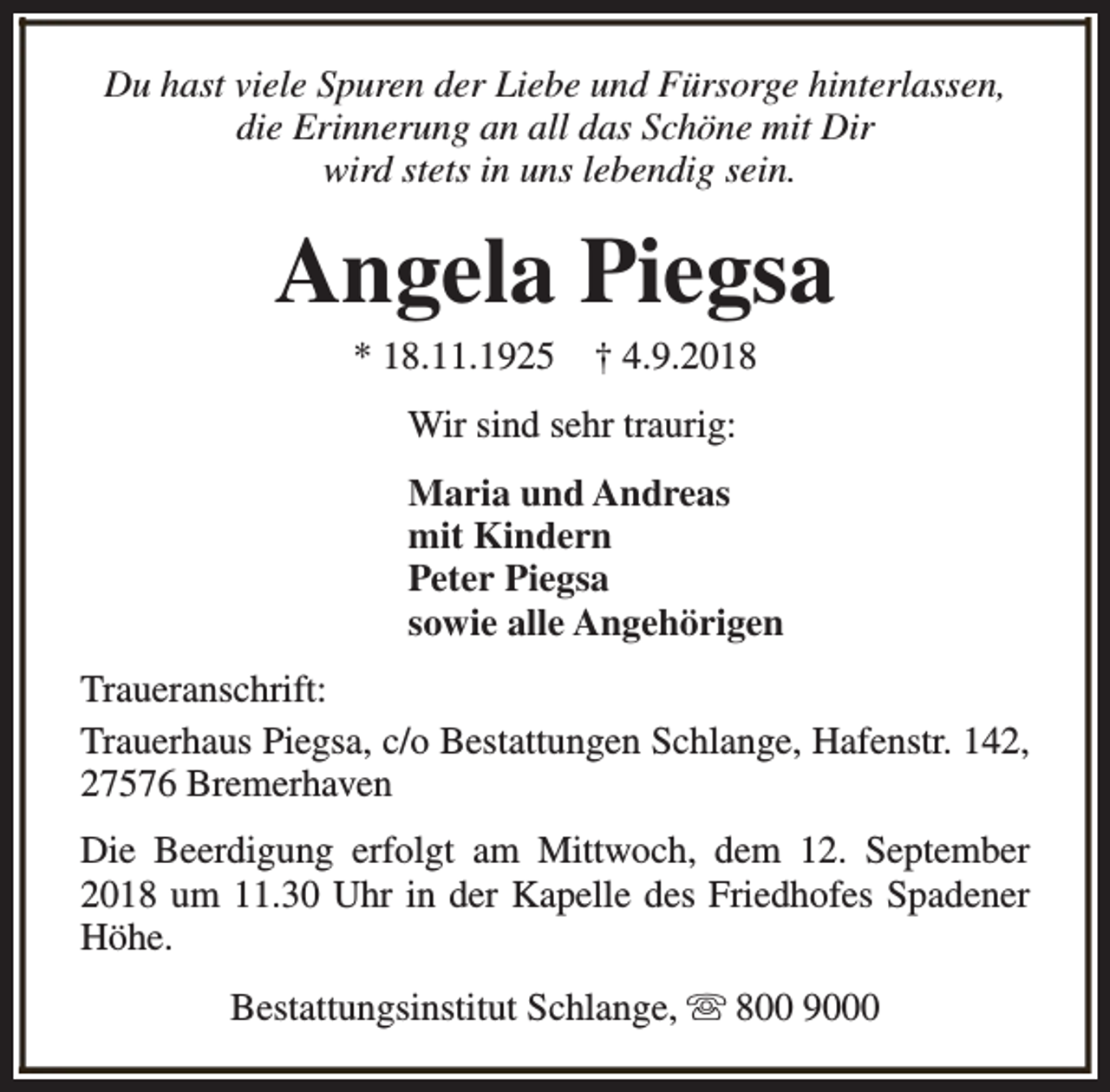 Du hast viele Spuren der Liebe und Fürsorge hinterlassen,
die Erinnerung an all das Schöne mit Dir
wird stets in uns lebendig sein.

Angela Piegsa

* 18.11.1925 † 4.9.2018

Wir sind sehr traurig:

Maria und Andreas
mit Kindern
Peter Piegsa
sowie alle Angehörigen

Traueranschrift:

Trauerhaus Piegsa, c/o Bestattungen Schlange, Hafenstr. 142, 27576 Bremerhaven

Die Beerdigung erfolgt am Mittwoch, dem 12. September 2018 um 11.30 Uhr in der Kapelle des Friedhofes Spadener Höhe.

Bestattungsinstitut Schlange, ☏ 800 9000